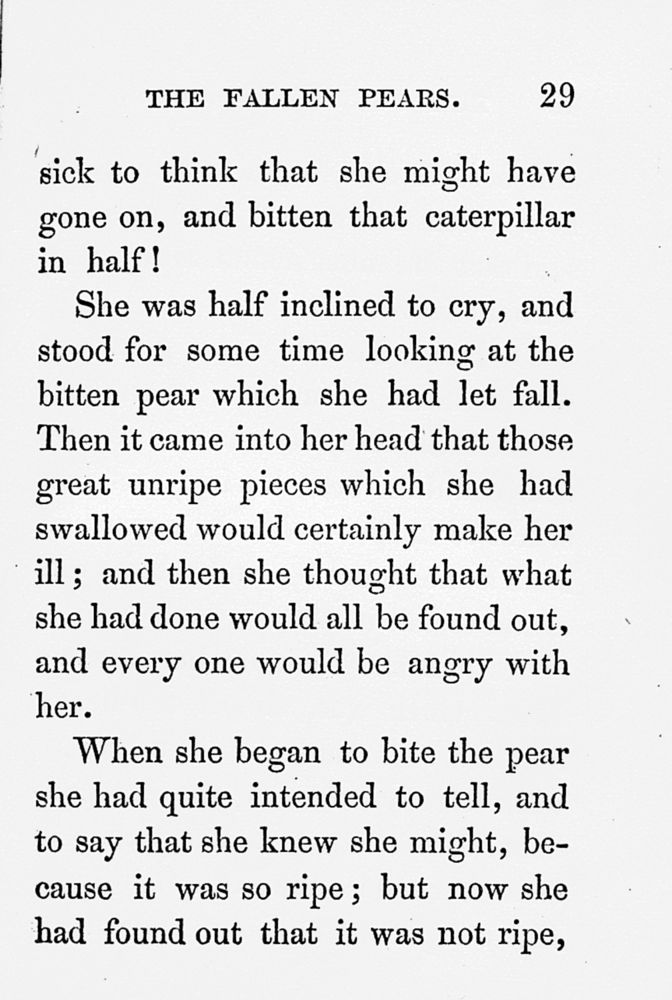 THE FALLEN PEARS. 29

sick to think that she might have gone on, and bitten that caterpillar in half!

She was half inclined to cry, and stood for some time looking at the bitten pear which she had let fall. Then it came into her head that those great unripe pieces which she had swallowed would certainly make her ill; and then she thought that what she had done would all be found out, and every one would be angry with her.

When she began to bite the pear she had quite intended to tell, and to say that she knew she might, because it was so ripe; but now she had found out that it was not ripe,